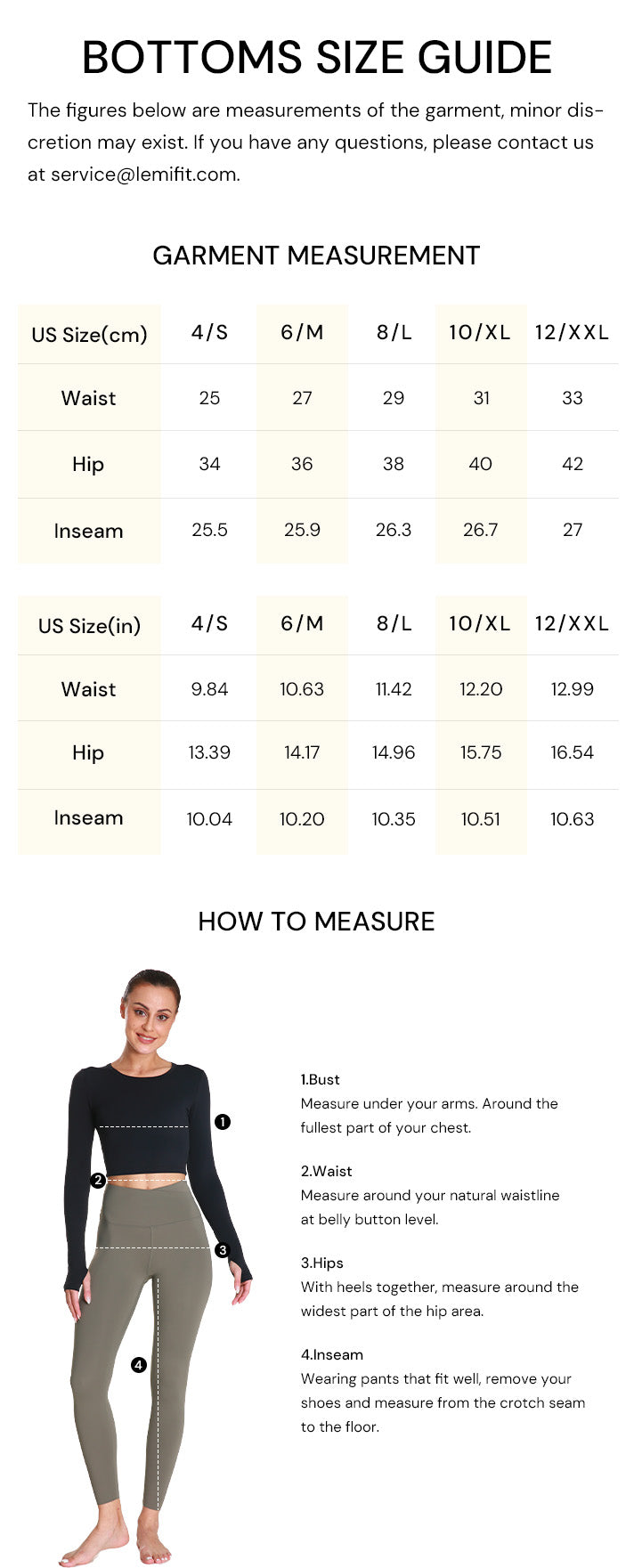 BOTTOMS SIZE GUIDE

The figures below are measurements of the garment, minor discretion may exist. If you have any questions, please contact us at service@lemifit.com.

GARMENT MEASUREMENT

| US Size(cm) | 4/S | 6/M | 8/L | 10/XL | 12/XXL |
|---|---|---|---|---|---|
| Waist | 25 | 27 | 29 | 31 | 33 |
| Hip | 34 | 36 | 38 | 40 | 42 |
| Inseam | 25.5 | 25.9 | 26.3 | 26.7 | 27 |

| US Size(in) | 4/S | 6/M | 8/L | 10/XL | 12/XXL |
|---|---|---|---|---|---|
| Waist | 9.84 | 10.63 | 11.42 | 12.20 | 12.99 |
| Hip | 13.39 | 14.17 | 14.96 | 15.75 | 16.54 |
| Inseam | 10.04 | 10.20 | 10.35 | 10.51 | 10.63 |

HOW TO MEASURE

1
2
3
4

1.Bust
Measure under your arms. Around the fullest part of your chest.

2.Waist
Measure around your natural waistline at belly button level.

3.Hips
With heels together, measure around the widest part of the hip area.

4.Inseam
Wearing pants that fit well, remove your shoes and measure from the crotch seam to the floor.